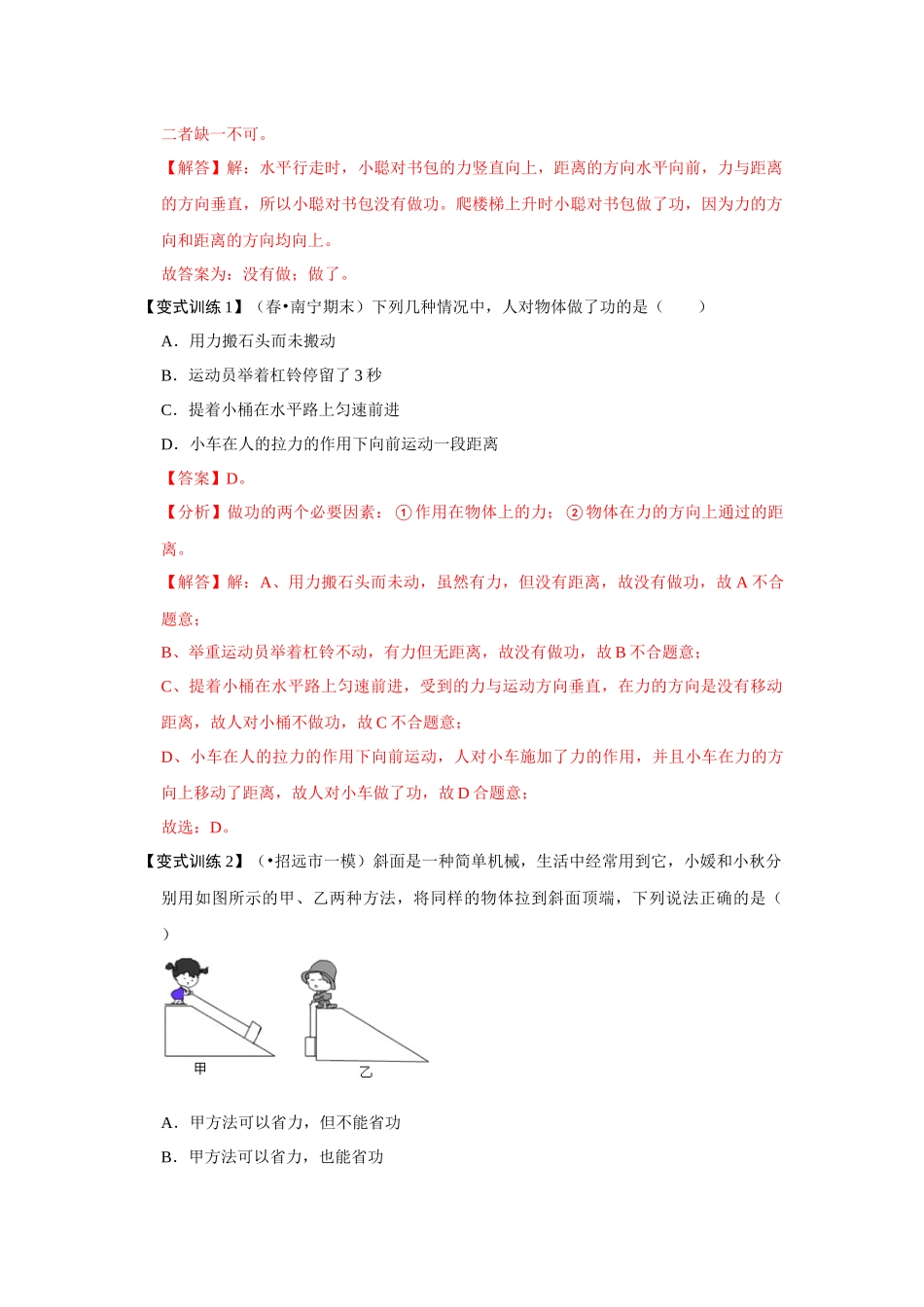 二者缺一不可。

【解答】解：水平行走时，小聪对书包的力竖直向上，距离的方向水平向前，力与距离的方向垂直，所以小聪对书包没有做功。爬楼梯上升时小聪对书包做了功，因为力的方向和距离的方向均向上。

故答案为：没有做；做了。

【变式训练 1】（春•南宁期末）下列几种情况中，人对物体做了功的是（　　）

A．用力搬石头而未搬动

B．运动员举着杠铃停留了 3 秒

C．提着小桶在水平路上匀速前进

D．小车在人的拉力的作用下向前运动一段距离

【答案】D。

【分析】做功的两个必要因素：①作用在物体上的力；②物体在力的方向上通过的距离。

【解答】解：A、用力搬石头而未动，虽然有力，但没有距离，故没有做功，故 A 不合题意；

B、举重运动员举着杠铃不动，有力但无距离，故没有做功，故 B 不合题意；

C、提着小桶在水平路上匀速前进，受到的力与运动方向垂直，在力的方向是没有移动距离，故人对小桶不做功，故 C 不合题意；

D、小车在人的拉力的作用下向前运动，人对小车施加了力的作用，并且小车在力的方向上移动了距离，故人对小车做了功，故 D 合题意；

故选：D。

【变式训练 2】（•招远市一模）斜面是一种简单机械，生活中经常用到它，小媛和小秋分别用如图所示的甲、乙两种方法，将同样的物体拉到斜面顶端，下列说法正确的是（　　）

甲

乙

A．甲方法可以省力，但不能省功

B．甲方法可以省力，也能省功